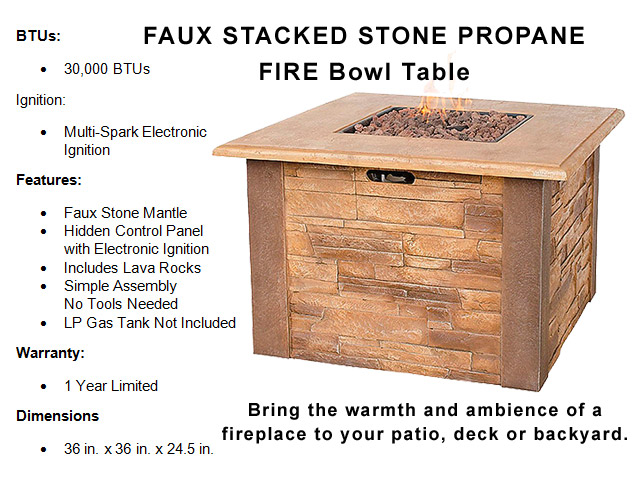 FAUX STACKED STONE PROPANE FIRE Bowl Table

BTUs:

- 30,000 BTUs

Ignition:

- Multi-Spark Electronic Ignition

Features:

- Faux Stone Mantle
- Hidden Control Panel with Electronic Ignition
- Includes Lava Rocks
- Simple Assembly No Tools Needed
- LP Gas Tank Not Included

Warranty:

- 1 Year Limited

Dimensions

- 36 in. x 36 in. x 24.5 in.

Bring the warmth and ambience of a fireplace to your patio, deck or backyard.